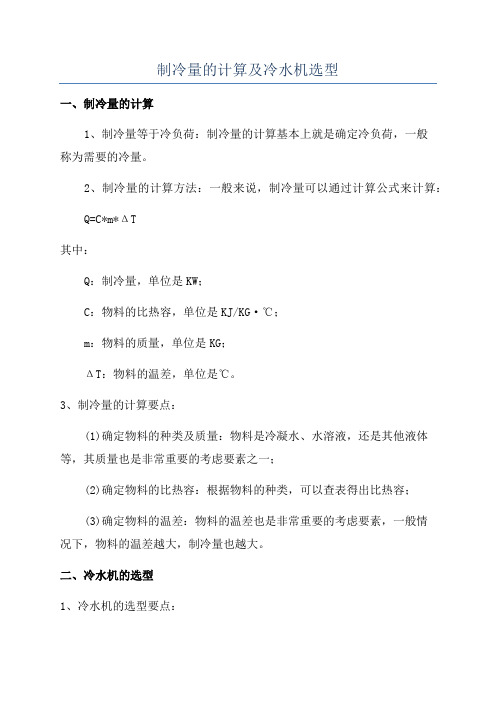 制冷量的计算及冷水机选型

一、制冷量的计算

1、制冷量等于冷负荷：制冷量的计算基本上就是确定冷负荷，一般称为需要的冷量。

2、制冷量的计算方法：一般来说，制冷量可以通过计算公式来计算：

Q=C*m*ΔT

其中：

Q：制冷量，单位是KW；

C：物料的比热容，单位是KJ/KG·℃；

m：物料的质量，单位是KG；

ΔT：物料的温差，单位是℃。

3、制冷量的计算要点：

(1)确定物料的种类及质量：物料是冷凝水、水溶液，还是其他液体等，其质量也是非常重要的考虑要素之一；

(2)确定物料的比热容：根据物料的种类，可以查表得出比热容；

(3)确定物料的温差：物料的温差也是非常重要的考虑要素，一般情况下，物料的温差越大，制冷量也越大。

二、冷水机的选型

1、冷水机的选型要点：